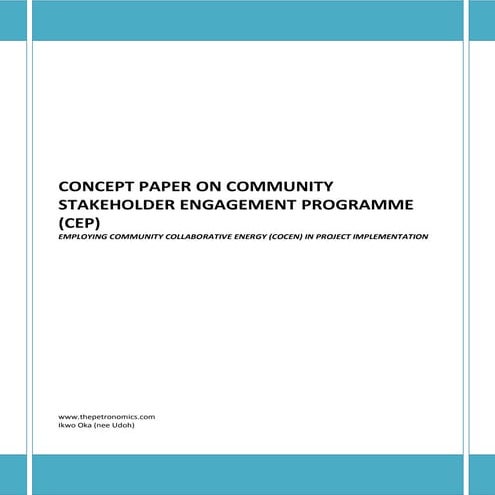 CONCEPT PAPER ON COMMUNITY STAKEHOLDER ENGAGEMENT PROGRAMME (CEP)

EMPLOYING COMMUNITY COLLABORATIVE ENERGY (COCEN) IN PROJECT IMPLEMENTATION

www.thepetronomics.com
Ikwo Oka (nee Udoh)